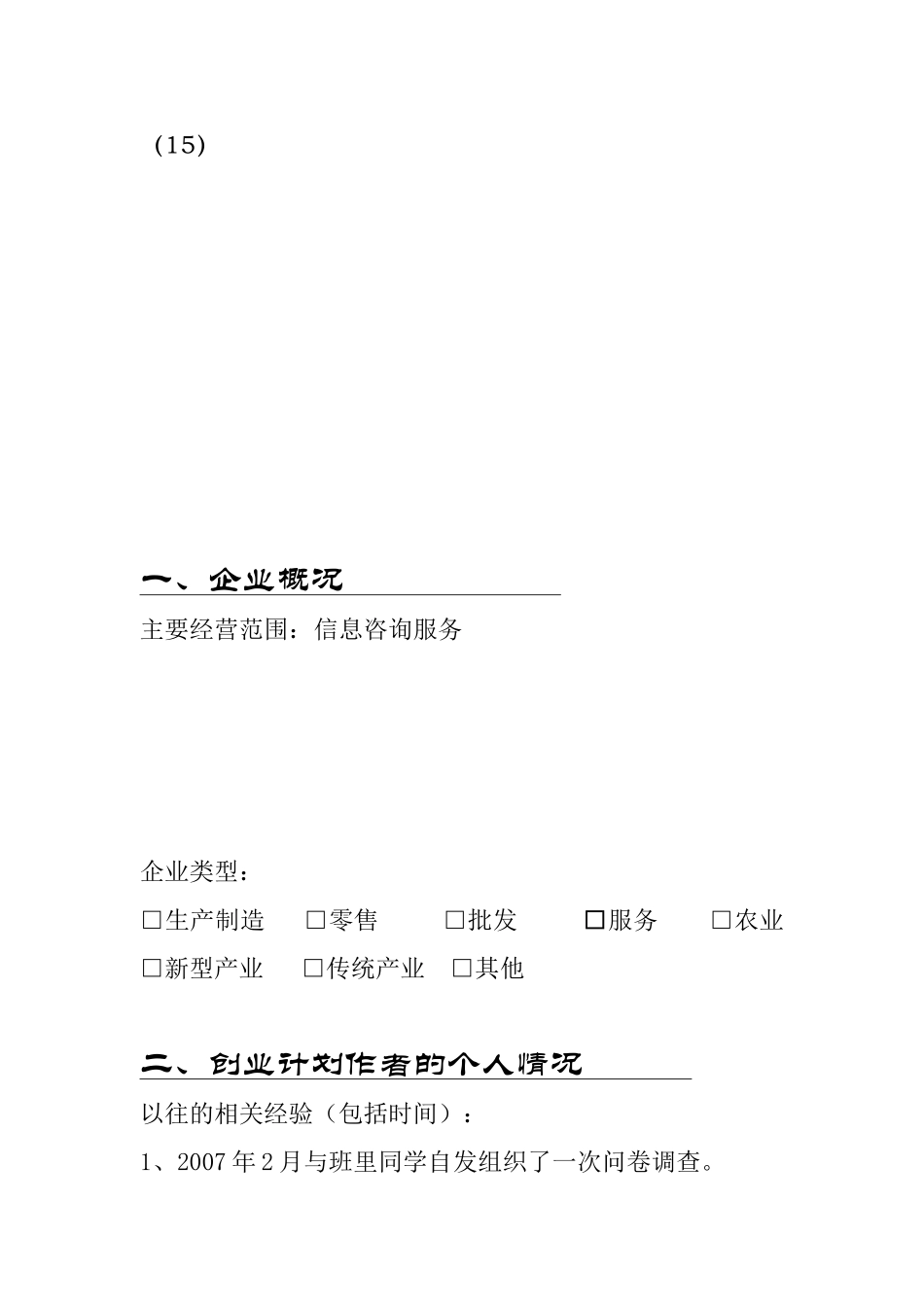 （15）

一、企业概况

主要经营范围：信息咨询服务

企业类型：

□生产制造 □零售 □批发 □服务 □农业

□新型产业 □传统产业 □其他

二、创业计划作者的个人情况

以往的相关经验（包括时间）：

1、2007年2月与班里同学自发组织了一次问卷调查。